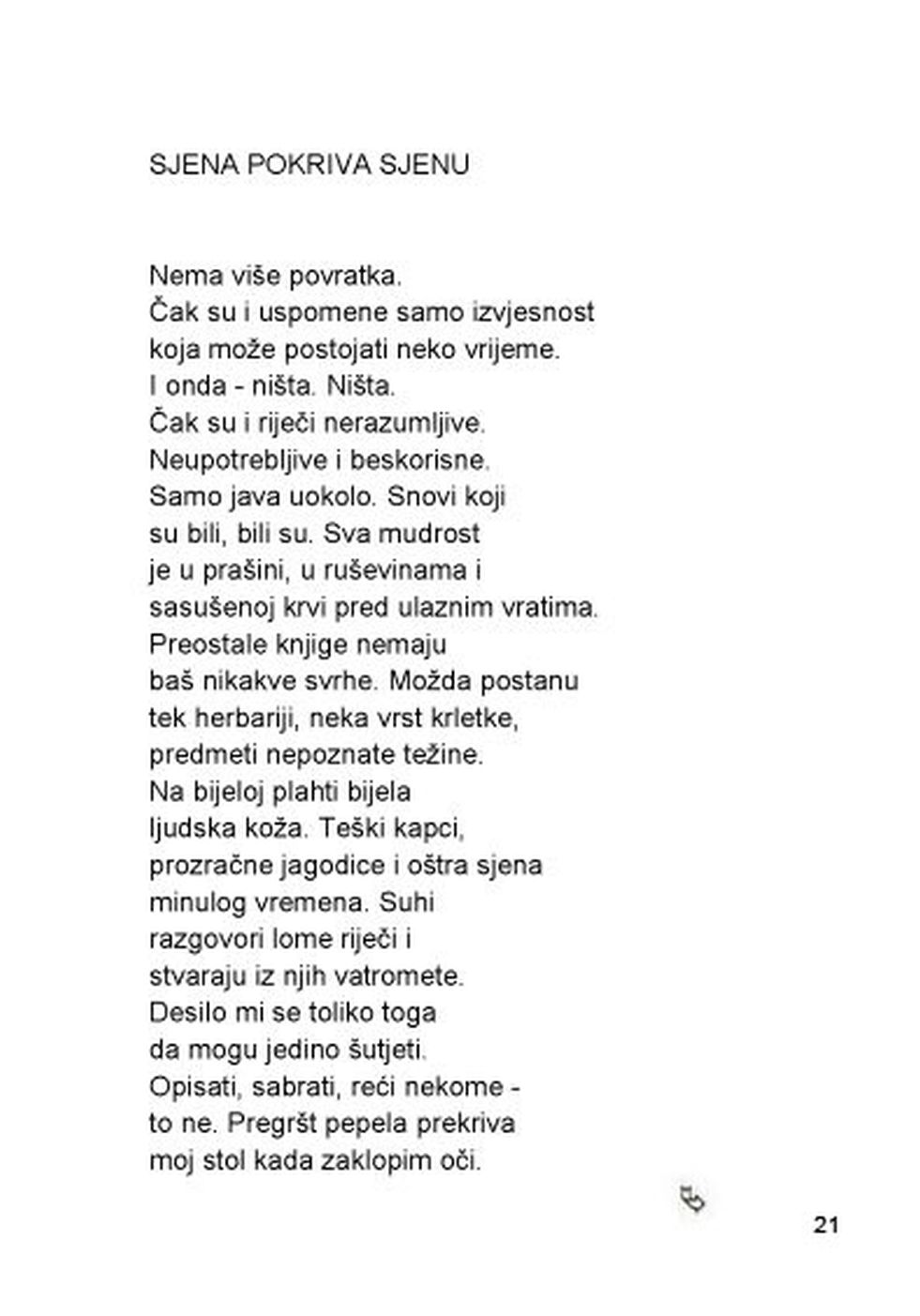 SJENA POKRIVA SJENU

Nema više povratka.
Čak su i uspomene samo izvjesnost
koja može postojati neko vrijeme.
I onda - ništa. Ništa.
Čak su i riječi nerazumljive.
Neupotrebljive i beskorisne.
Samo java uokolo. Snovi koji
su bili, bili su. Sva mudrost
je u prašini, u ruševinama i
sasušenoj krvi pred ulaznim vratima.
Preostale knjige nemaju
baš nikakve svrhe. Možda postanu
tek herbariji, neka vrst krletke,
predmeti nepoznate težine.
Na bijeloj plahti bijela
ljudska koža. Teški kapci,
prozračne jagodice i oštra sjena
minulog vremena. Suhi
razgovori lome riječi i
stvaraju iz njih vatromete.
Desilo mi se toliko toga
da mogu jedino šutjeti.
Opisati, sabrati, reći nekome -
to ne. Pregršt pepela prekriva
moj stol kada zaklopim oči.

21